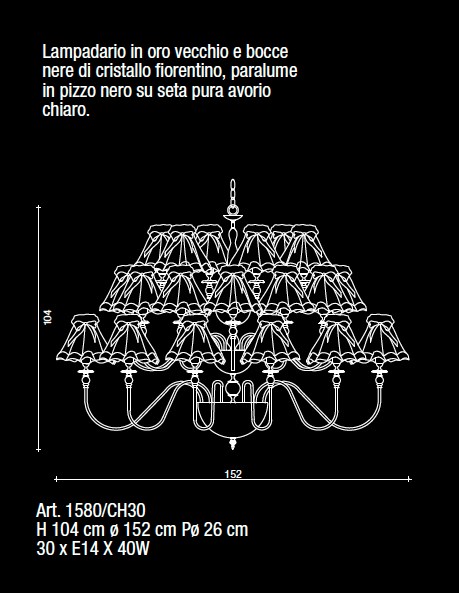 Lampadario in oro vecchio e bocce nere di cristallo fiorentino, paralume in pizzo nero su seta pura avorio chiaro.

104

152

Art. 1580/CH30
H 104 cm ø 152 cm Pø 26 cm
30 x E14 X 40W